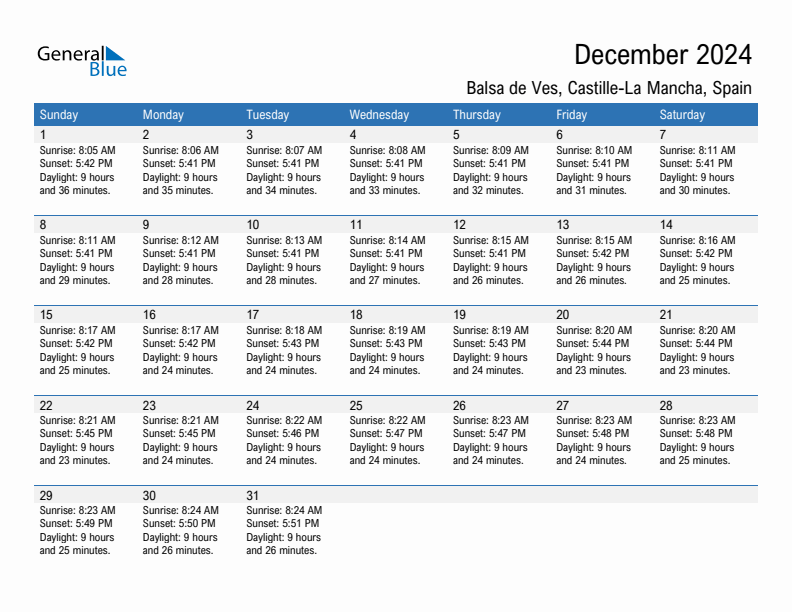 General Blue

December 2024

Balsa de Ves, Castille-La Mancha, Spain

| Sunday | Monday | Tuesday | Wednesday | Thursday | Friday | Saturday |
|---|---|---|---|---|---|---|
| 1 Sunrise: 8:05 AM Sunset: 5:42 PM Daylight: 9 hours and 36 minutes. | 2 Sunrise: 8:06 AM Sunset: 5:41 PM Daylight: 9 hours and 35 minutes. | 3 Sunrise: 8:07 AM Sunset: 5:41 PM Daylight: 9 hours and 34 minutes. | 4 Sunrise: 8:08 AM Sunset: 5:41 PM Daylight: 9 hours and 33 minutes. | 5 Sunrise: 8:09 AM Sunset: 5:41 PM Daylight: 9 hours and 32 minutes. | 6 Sunrise: 8:10 AM Sunset: 5:41 PM Daylight: 9 hours and 31 minutes. | 7 Sunrise: 8:11 AM Sunset: 5:41 PM Daylight: 9 hours and 30 minutes. |
| 8 Sunrise: 8:11 AM Sunset: 5:41 PM Daylight: 9 hours and 29 minutes. | 9 Sunrise: 8:12 AM Sunset: 5:41 PM Daylight: 9 hours and 28 minutes. | 10 Sunrise: 8:13 AM Sunset: 5:41 PM Daylight: 9 hours and 28 minutes. | 11 Sunrise: 8:14 AM Sunset: 5:41 PM Daylight: 9 hours and 27 minutes. | 12 Sunrise: 8:15 AM Sunset: 5:41 PM Daylight: 9 hours and 26 minutes. | 13 Sunrise: 8:15 AM Sunset: 5:42 PM Daylight: 9 hours and 26 minutes. | 14 Sunrise: 8:16 AM Sunset: 5:42 PM Daylight: 9 hours and 25 minutes. |
| 15 Sunrise: 8:17 AM Sunset: 5:42 PM Daylight: 9 hours and 25 minutes. | 16 Sunrise: 8:17 AM Sunset: 5:42 PM Daylight: 9 hours and 24 minutes. | 17 Sunrise: 8:18 AM Sunset: 5:43 PM Daylight: 9 hours and 24 minutes. | 18 Sunrise: 8:19 AM Sunset: 5:43 PM Daylight: 9 hours and 24 minutes. | 19 Sunrise: 8:19 AM Sunset: 5:43 PM Daylight: 9 hours and 24 minutes. | 20 Sunrise: 8:20 AM Sunset: 5:44 PM Daylight: 9 hours and 23 minutes. | 21 Sunrise: 8:20 AM Sunset: 5:44 PM Daylight: 9 hours and 23 minutes. |
| 22 Sunrise: 8:21 AM Sunset: 5:45 PM Daylight: 9 hours and 23 minutes. | 23 Sunrise: 8:21 AM Sunset: 5:45 PM Daylight: 9 hours and 24 minutes. | 24 Sunrise: 8:22 AM Sunset: 5:46 PM Daylight: 9 hours and 24 minutes. | 25 Sunrise: 8:22 AM Sunset: 5:47 PM Daylight: 9 hours and 24 minutes. | 26 Sunrise: 8:23 AM Sunset: 5:47 PM Daylight: 9 hours and 24 minutes. | 27 Sunrise: 8:23 AM Sunset: 5:48 PM Daylight: 9 hours and 24 minutes. | 28 Sunrise: 8:23 AM Sunset: 5:48 PM Daylight: 9 hours and 25 minutes. |
| 29 Sunrise: 8:23 AM Sunset: 5:49 PM Daylight: 9 hours and 25 minutes. | 30 Sunrise: 8:24 AM Sunset: 5:50 PM Daylight: 9 hours and 26 minutes. | 31 Sunrise: 8:24 AM Sunset: 5:51 PM Daylight: 9 hours and 26 minutes. | | | | |